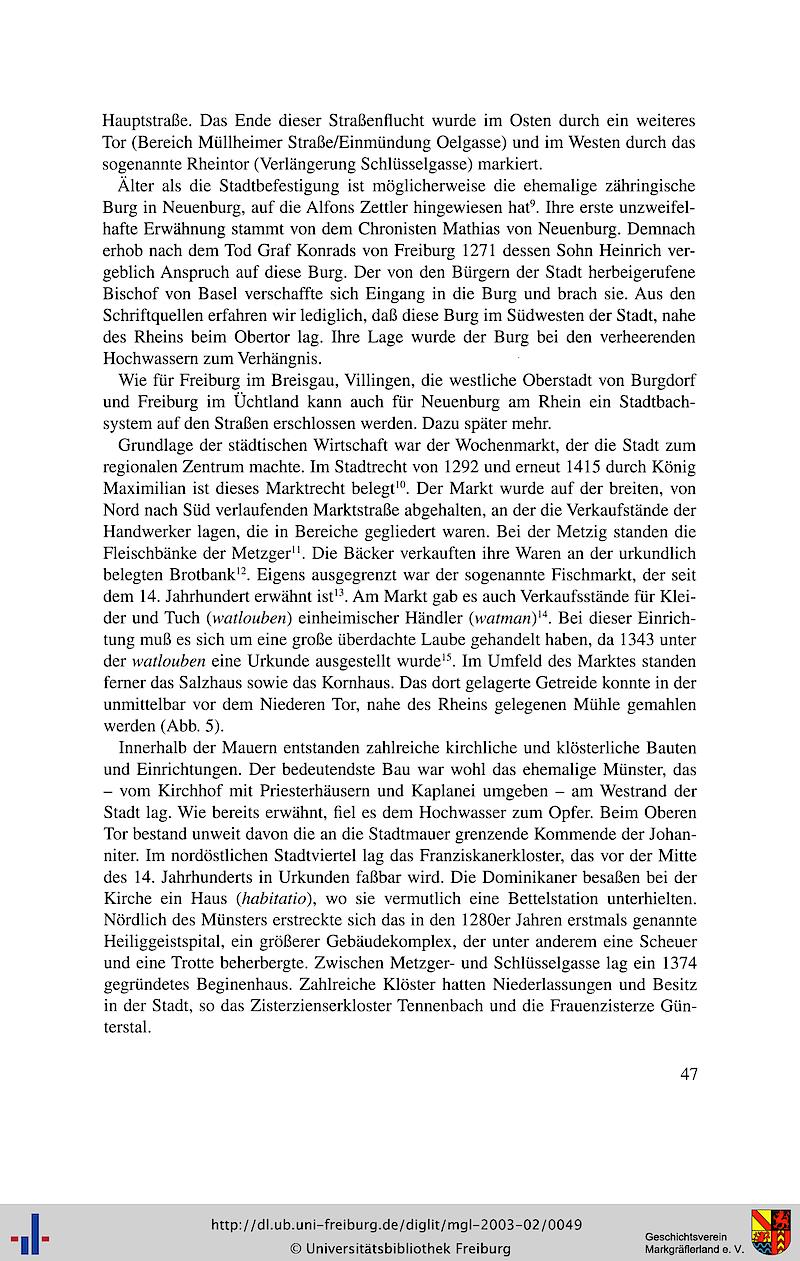 Hauptstraße. Das Ende dieser Straßenflucht wurde im Osten durch ein weiteres Tor (Bereich Müllheimer Straße/Einmündung Oelgasse) und im Westen durch das sogenannte Rheintor (Verlängerung Schlüsselgasse) markiert.

Älter als die Stadtbefestigung ist möglicherweise die ehemalige zähringische Burg in Neuenburg, auf die Alfons Zettler hingewiesen hat$^{9}$. Ihre erste unzweifelhafte Erwähnung stammt von dem Chronisten Mathias von Neuenburg. Demnach erhob nach dem Tod Graf Konrads von Freiburg 1271 dessen Sohn Heinrich vergeblich Anspruch auf diese Burg. Der von den Bürgern der Stadt herbeigerufene Bischof von Basel verschaffte sich Eingang in die Burg und brach sie. Aus den Schriftquellen erfahren wir lediglich, daß diese Burg im Südwesten der Stadt, nahe des Rheins beim Obertor lag. Ihre Lage wurde der Burg bei den verheerenden Hochwassern zum Verhängnis.

Wie für Freiburg im Breisgau, Villingen, die westliche Oberstadt von Burgdorf und Freiburg im Üchtland kann auch für Neuenburg am Rhein ein Stadtbachsystem auf den Straßen erschlossen werden. Dazu später mehr.

Grundlage der städtischen Wirtschaft war der Wochenmarkt, der die Stadt zum regionalen Zentrum machte. Im Stadtrecht von 1292 und erneut 1415 durch König Maximilian ist dieses Marktrecht belegt$^{10}$. Der Markt wurde auf der breiten, von Nord nach Süd verlaufenden Marktstraße abgehalten, an der die Verkaufstände der Handwerker lagen, die in Bereiche gegliedert waren. Bei der Metzig standen die Fleischbänke der Metzger$^{11}$. Die Bäcker verkauften ihre Waren an der urkundlich belegten Brotbank$^{12}$. Eigens ausgegrenzt war der sogenannte Fischmarkt, der seit dem 14. Jahrhundert erwähnt ist$^{13}$. Am Markt gab es auch Verkaufsstände für Kleider und Tuch (watlouben) einheimischer Händler (watman)$^{14}$. Bei dieser Einrichtung muß es sich um eine große überdachte Laube gehandelt haben, da 1343 unter der watlouben eine Urkunde ausgestellt wurde$^{15}$. Im Umfeld des Marktes standen ferner das Salzhaus sowie das Kornhaus. Das dort gelagerte Getreide konnte in der unmittelbar vor dem Niederen Tor, nahe des Rheins gelegenen Mühle gemahlen werden (Abb. 5).

Innerhalb der Mauern entstanden zahlreiche kirchliche und klösterliche Bauten und Einrichtungen. Der bedeutendste Bau war wohl das ehemalige Münster, das – vom Kirchhof mit Priesterhäusern und Kaplanei umgeben – am Westrand der Stadt lag. Wie bereits erwähnt, fiel es dem Hochwasser zum Opfer. Beim Oberen Tor bestand unweit davon die an die Stadtmauer grenzende Kommende der Johanniter. Im nordöstlichen Stadtviertel lag das Franziskanerkloster, das vor der Mitte des 14. Jahrhunderts in Urkunden faßbar wird. Die Dominikaner besaßen bei der Kirche ein Haus (habitatio), wo sie vermutlich eine Bettelstation unterhielten. Nördlich des Münsters erstreckte sich das in den 1280er Jahren erstmals genannte Heiliggeistspital, ein größerer Gebäudekomplex, der unter anderem eine Scheuer und eine Trotte beherbergte. Zwischen Metzger- und Schlüsselgasse lag ein 1374 gegründetes Beginenhaus. Zahlreiche Klöster hatten Niederlassungen und Besitz in der Stadt, so das Zisterzienserkloster Tennenbach und die Frauenzisterze Günterstal.

47

http://dl.ub.uni-freiburg.de/diglit/mgl-2003-02/0049
© Universitätsbibliothek Freiburg

Geschichtsverein Markgräflerland e. V.